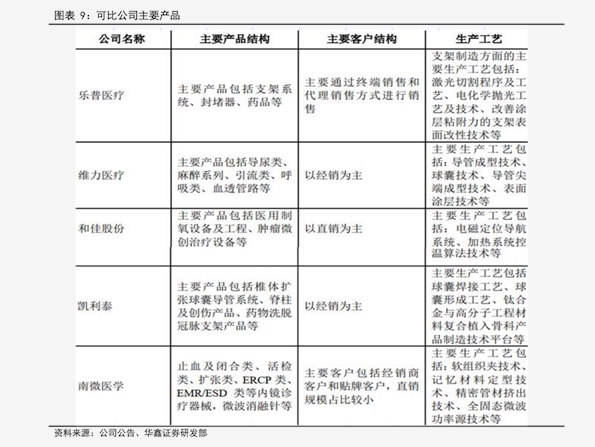 图表 9：可比公司主要产品

| 公司名称 | 主要产品结构 | 主要客户结构 | 生产工艺 |
|---|---|---|---|
| 乐普医疗 | 主要产品包括支架系统、封堵器、药品等 | 主要通过终端销售和代理销售方式进行销售 | 支架制造方面的主要生产工艺包括：激光切割程序及工艺、电化学抛光工艺及技术、改善涂层粘附力的支架表面改性技术等 |
| 维力医疗 | 主要产品包括导尿类、麻醉系列、引流类、呼吸类、血透管路等 | 以经销为主 | 主要生产工艺包括：导管成型技术、球囊技术、导管尖端成型技术、表面涂层技术等 |
| 和佳股份 | 主要产品包括医用制氧设备及工程、肿瘤微创治疗设备等 | 以直销为主 | 主要生产工艺包括：电磁定位导航系统、加热系统控温算法技术等 |
| 凯利泰 | 主要产品包括椎体扩张球囊导管系统、脊柱及创伤产品、药物洗脱冠脉支架产品等 | 以经销为主 | 主要生产工艺包括球囊焊接工艺、球囊形成工艺、钛合金与高分子工程材料复合植入骨科产品制造技术平台等 |
| 南微医学 | 止血及闭合类、活检类、扩张类、ERCP 类、EMR/ESD 类等内镜诊疗器械，微波消融针等 | 主要客户包括经销商客户和贴牌客户，直销规模占比较小 | 主要生产工艺包括：软组织夹技术、记忆材料定型技术、精密管材挤出技术、全固态微波功率源技术等 |

资料来源：公司公告、华鑫证券研发部